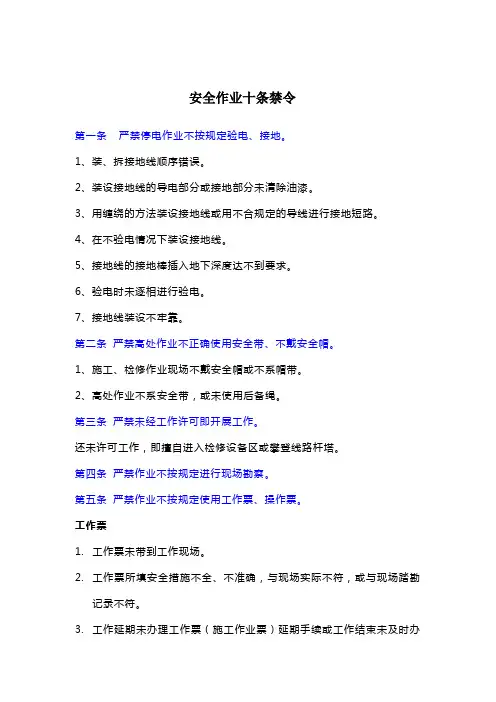 安全作业十条禁令

第一条　严禁停电作业不按规定验电、接地。

1、装、拆接地线顺序错误。

2、装设接地线的导电部分或接地部分未清除油漆。

3、用缠绕的方法装设接地线或用不合规定的导线进行接地短路。

4、在不验电情况下装设接地线。

5、接地线的接地棒插入地下深度达不到要求。

6、验电时未逐相进行验电。

7、接地线装设不牢靠。

第二条　严禁高处作业不正确使用安全带、不戴安全帽。

1、施工、检修作业现场不戴安全帽或不系帽带。

2、高处作业不系安全带，或未使用后备绳。

第三条　严禁未经工作许可即开展工作。

还未许可工作，即擅自进入检修设备区或攀登线路杆塔。

第四条　严禁作业不按规定进行现场勘察。

第五条　严禁作业不按规定使用工作票、操作票。

工作票

1.　工作票未带到工作现场。

2.　工作票所填安全措施不全、不准确，与现场实际不符，或与现场踏勘记录不符。

3.　工作延期未办理工作票（施工作业票）延期手续或工作结束未及时办